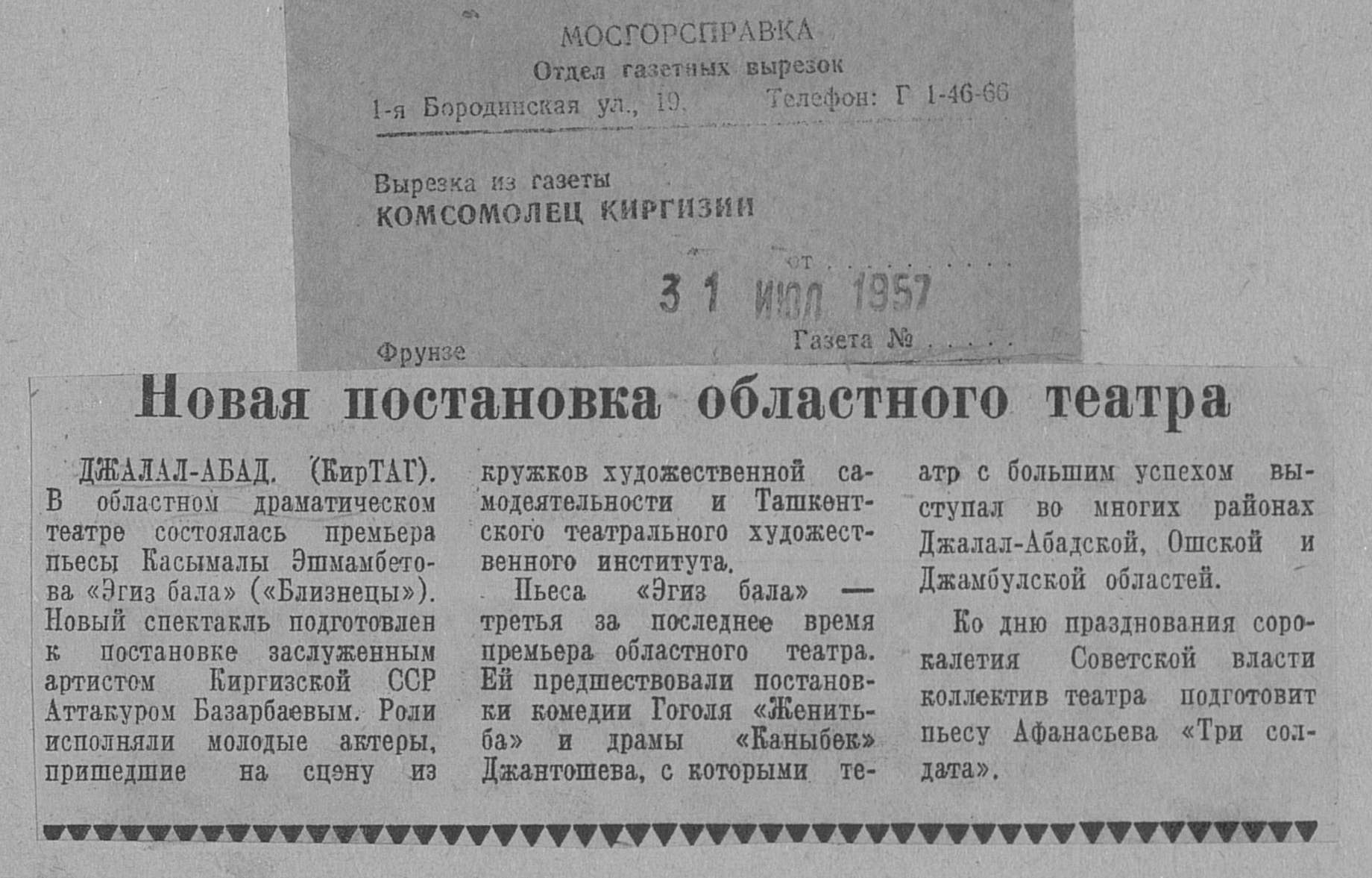 МОСГОРСПРАВКА
Отдел газетных вырезок
1-я Бородинская ул., 19. Телефон: Г 1-46-66

Вырезка из газеты
КОМСОМОЛЕЦ КИРГИЗИИ

от
31 ИЮЛ 1957

Фрунзе
Газета №

Новая постановка областного театра

ДЖАЛАЛ-АБАД. (КирТАГ). В областном драматическом театре состоялась премьера пьесы Касымалы Эшмамбетова «Эгиз бала» («Близнецы»). Новый спектакль подготовлен к постановке заслуженным артистом Киргизской ССР Аттакуром Базарбаевым. Роли исполняли молодые актеры, пришедшие на сцену из кружков художественной самодеятельности и Ташкентского театрального художественного института.

Пьеса «Эгиз бала» — третья за последнее время премьера областного театра. Ей предшествовали постановки комедии Гоголя «Женитьба» и драмы «Каныбек» Джантошева, с которыми театр с большим успехом выступал во многих районах Джалал-Абадской, Ошской и Джамбулской областей.

Ко дню празднования сорокалетия Советской власти коллектив театра подготовит пьесу Афанасьева «Три солдата».